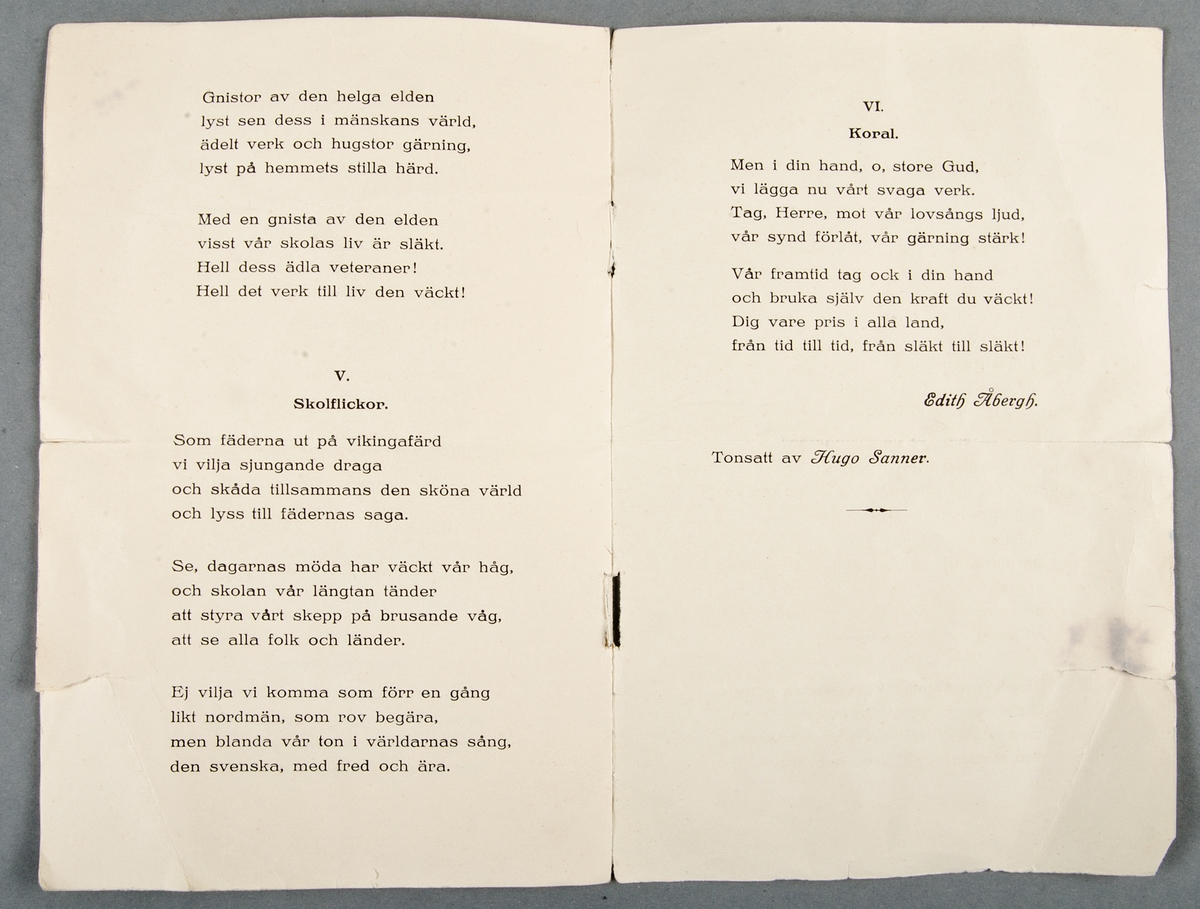 Gnistor av den helga elden
lyst sen dess i mänskans värld,
ädelt verk och hugstor gärning,
lyst på hemmets stilla härd.

Med en gnista av den elden
visst vår skolas liv är släkt.
Hell dess ädla veteraner!
Hell det verk till liv den väckt!

V.
Skolflickor.

Som fäderna ut på vikingafärd
vi vilja sjungande draga
och skåda tillsammans den sköna värld
och lyss till fädernas saga.

Se, dagarnas möda har väckt vår håg,
och skolan vår längtan tänder
att styra vårt skepp på brusande våg,
att se alla folk och länder.

Ej vilja vi komma som förr en gång
likt nordmän, som rov begära,
men blanda vår ton i världarnas sång,
den svenska, med fred och ära.

VI.
Koral.

Men i din hand, o, store Gud,
vi lägga nu vårt svaga verk.
Tag, Herre, mot vår lovsångs ljud,
vår synd förlåt, vår gärning stärk!

Vår framtid tag ock i din hand
och bruka själv den kraft du väckt!
Dig vare pris i alla land,
från tid till tid, från släkt till släkt!

Edith Åbergh.

Tonsatt av Hugo Sanner.